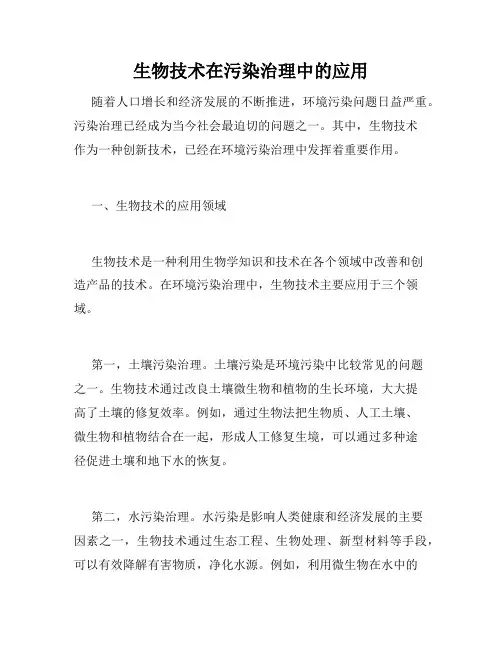 生物技术在污染治理中的应用

随着人口增长和经济发展的不断推进，环境污染问题日益严重。污染治理已经成为当今社会最迫切的问题之一。其中，生物技术作为一种创新技术，已经在环境污染治理中发挥着重要作用。

一、生物技术的应用领域

生物技术是一种利用生物学知识和技术在各个领域中改善和创造产品的技术。在环境污染治理中，生物技术主要应用于三个领域。

第一，土壤污染治理。土壤污染是环境污染中比较常见的问题之一。生物技术通过改良土壤微生物和植物的生长环境，大大提高了土壤的修复效率。例如，通过生物法把生物质、人工土壤、微生物和植物结合在一起，形成人工修复生境，可以通过多种途径促进土壤和地下水的恢复。

第二，水污染治理。水污染是影响人类健康和经济发展的主要因素之一，生物技术通过生态工程、生物处理、新型材料等手段，可以有效降解有害物质，净化水源。例如，利用微生物在水中的